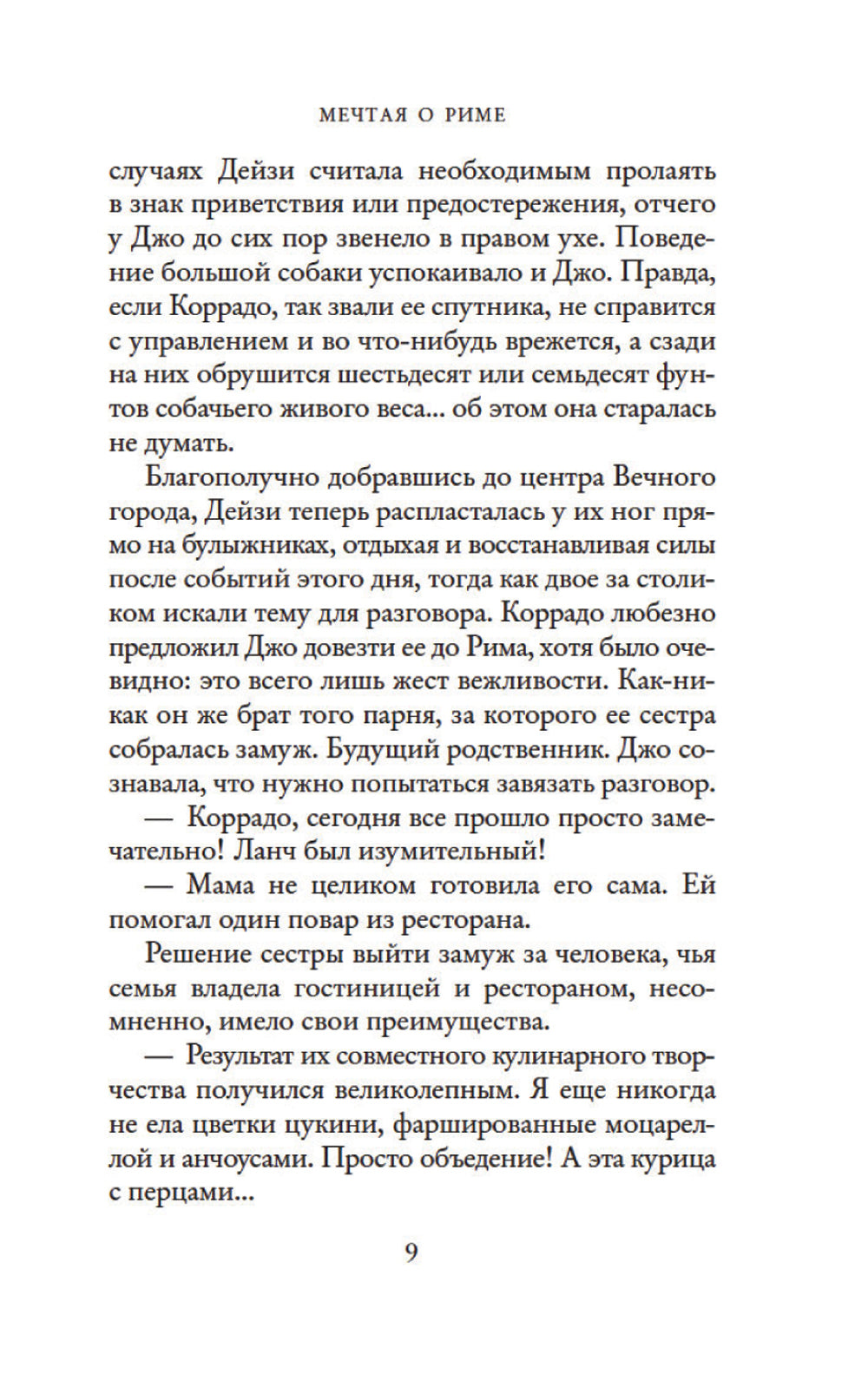 МЕЧТАЯ О РИМЕ

случаях Дейзи считала необходимым пролаять в знак приветствия или предостережения, отчего у Джо до сих пор звенело в правом ухе. Поведение большой собаки успокаивало и Джо. Правда, если Коррадо, так звали ее спутника, не справится с управлением и во что-нибудь врежется, а сзади на них обрушится шестьдесят или семьдесят фунтов собачьего живого веса... об этом она старалась не думать.

Благополучно добравшись до центра Вечного города, Дейзи теперь распласталась у их ног прямо на булыжниках, отдыхая и восстанавливая силы после событий этого дня, тогда как двое за столиком искали тему для разговора. Коррадо любезно предложил Джо довезти ее до Рима, хотя было очевидно: это всего лишь жест вежливости. Как-никак он же брат того парня, за которого ее сестра собралась замуж. Будущий родственник. Джо сознавала, что нужно попытаться завязать разговор.

— Коррадо, сегодня все прошло просто замечательно! Ланч был изумительный!

— Мама не целиком готовила его сама. Ей помогал один повар из ресторана.

Решение сестры выйти замуж за человека, чья семья владела гостиницей и рестораном, несомненно, имело свои преимущества.

— Результат их совместного кулинарного творчества получился великолепным. Я еще никогда не ела цветки цукини, фаршированные моцареллой и анчоусами. Просто объедение! А эта курица с перцами...

9